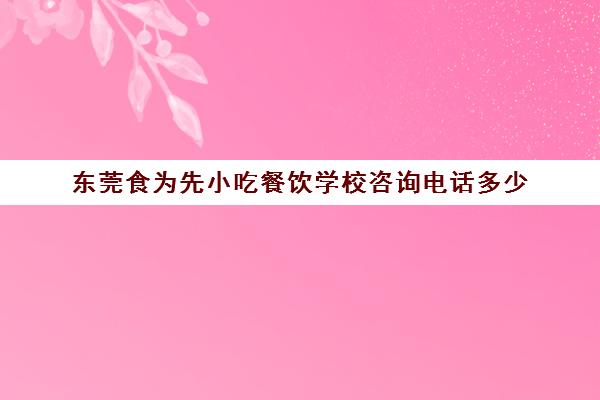 东莞食为先小吃餐饮学校咨询电话多少